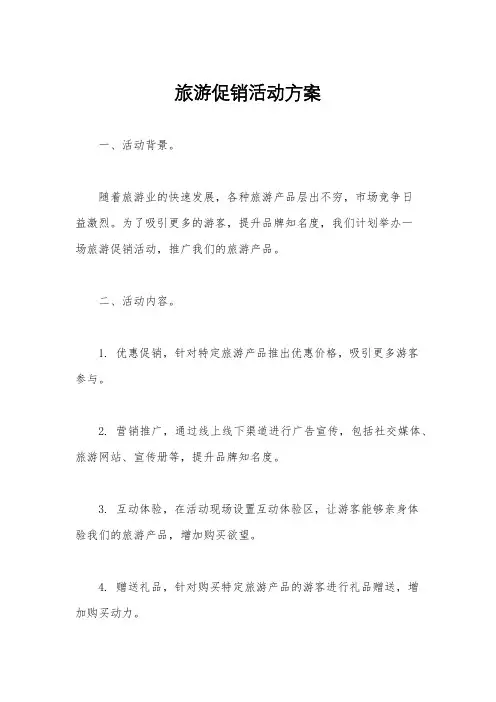 旅游促销活动方案

一、活动背景。

随着旅游业的快速发展，各种旅游产品层出不穷，市场竞争日益激烈。为了吸引更多的游客，提升品牌知名度，我们计划举办一场旅游促销活动，推广我们的旅游产品。

二、活动内容。

1. 优惠促销，针对特定旅游产品推出优惠价格，吸引更多游客参与。

2. 营销推广，通过线上线下渠道进行广告宣传，包括社交媒体、旅游网站、宣传册等，提升品牌知名度。

3. 互动体验，在活动现场设置互动体验区，让游客能够亲身体验我们的旅游产品，增加购买欲望。

4. 赠送礼品，针对购买特定旅游产品的游客进行礼品赠送，增加购买动力。